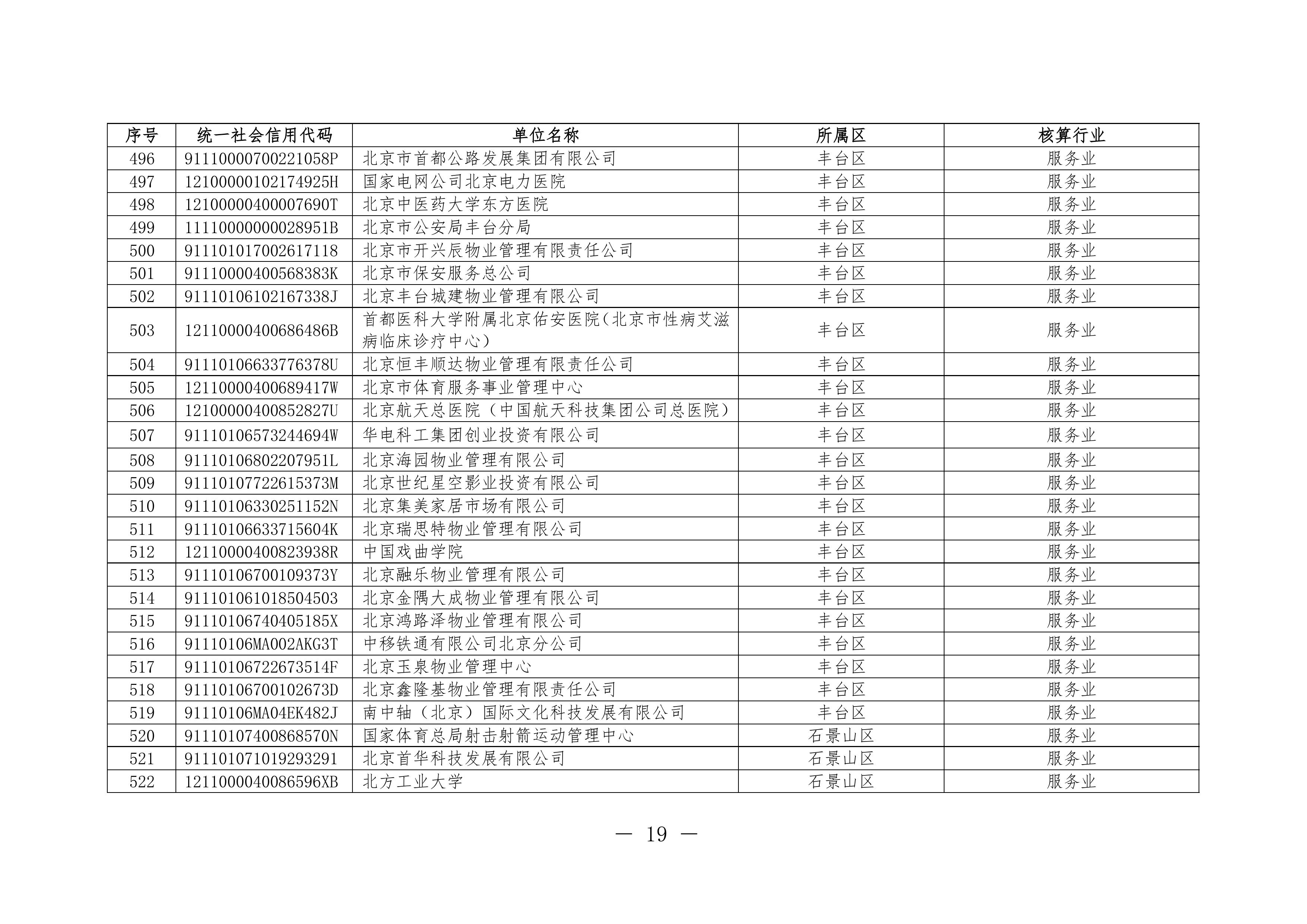 | 序号 | 统一社会信用代码 | 单位名称 | 所属区 | 核算行业 |
|---|---|---|---|---|
| 496 | 91110000700221058P | 北京市首都公路发展集团有限公司 | 丰台区 | 服务业 |
| 497 | 12100000102174925H | 国家电网公司北京电力医院 | 丰台区 | 服务业 |
| 498 | 12100000400007690T | 北京中医药大学东方医院 | 丰台区 | 服务业 |
| 499 | 11110000000028951B | 北京市公安局丰台分局 | 丰台区 | 服务业 |
| 500 | 911101017002617118 | 北京市开兴辰物业管理有限责任公司 | 丰台区 | 服务业 |
| 501 | 91110000400568383K | 北京市保安服务总公司 | 丰台区 | 服务业 |
| 502 | 91110106102167338J | 北京丰台城建物业管理有限公司 | 丰台区 | 服务业 |
| 503 | 12110000400686486B | 首都医科大学附属北京佑安医院(北京市性病艾滋病临床诊疗中心) | 丰台区 | 服务业 |
| 504 | 91110106633776378U | 北京恒丰顺达物业管理有限责任公司 | 丰台区 | 服务业 |
| 505 | 12110000400689417W | 北京市体育服务事业管理中心 | 丰台区 | 服务业 |
| 506 | 12100000400852827U | 北京航天总医院（中国航天科技集团公司总医院） | 丰台区 | 服务业 |
| 507 | 91110106573244694W | 华电科工集团创业投资有限公司 | 丰台区 | 服务业 |
| 508 | 91110106802207951L | 北京海园物业管理有限公司 | 丰台区 | 服务业 |
| 509 | 91110107722615373M | 北京世纪星空影业投资有限公司 | 丰台区 | 服务业 |
| 510 | 91110106330251152N | 北京集美家居市场有限公司 | 丰台区 | 服务业 |
| 511 | 91110106633715604K | 北京瑞思特物业管理有限公司 | 丰台区 | 服务业 |
| 512 | 12110000400823938R | 中国戏曲学院 | 丰台区 | 服务业 |
| 513 | 91110106700109373Y | 北京融乐物业管理有限公司 | 丰台区 | 服务业 |
| 514 | 911101061018504503 | 北京金隅大成物业管理有限公司 | 丰台区 | 服务业 |
| 515 | 91110106740405185X | 北京鸿路泽物业管理有限公司 | 丰台区 | 服务业 |
| 516 | 91110106MA002AKG3T | 中移铁通有限公司北京分公司 | 丰台区 | 服务业 |
| 517 | 91110106722673514F | 北京玉泉物业管理中心 | 丰台区 | 服务业 |
| 518 | 91110106700102673D | 北京鑫隆基物业管理有限责任公司 | 丰台区 | 服务业 |
| 519 | 91110106MA04EK482J | 南中轴（北京）国际文化科技发展有限公司 | 丰台区 | 服务业 |
| 520 | 91110107400868570N | 国家体育总局射击射箭运动管理中心 | 石景山区 | 服务业 |
| 521 | 911101071019293291 | 北京首华科技发展有限公司 | 石景山区 | 服务业 |
| 522 | 1211000040086596XB | 北方工业大学 | 石景山区 | 服务业 |

— 19 —